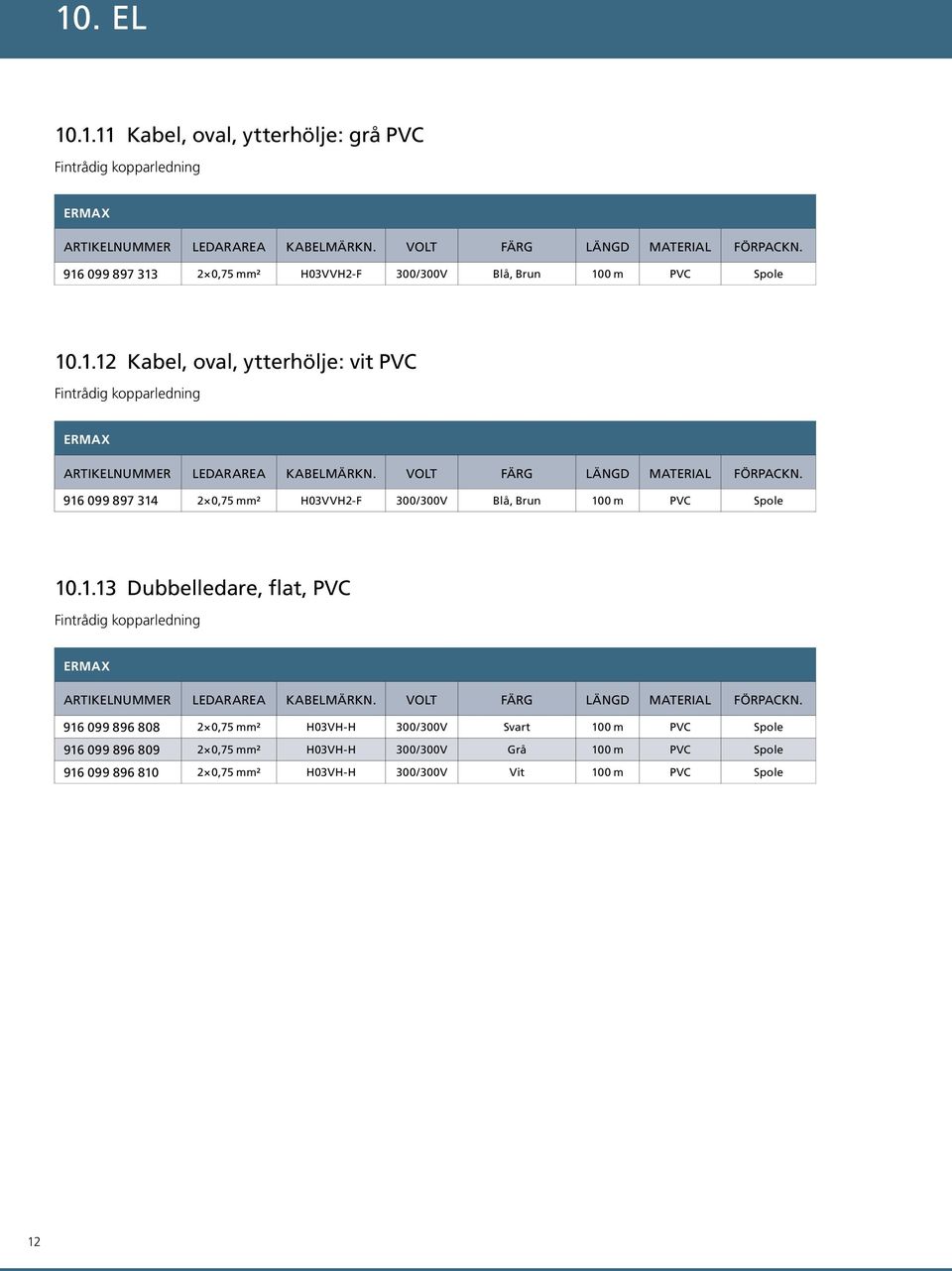 10. EL

10.1.11 Kabel, oval, ytterhölje: grå PVC

Fintrådig kopparledning

ERMAX

| ARTIKELNUMMER | LEDARAREA | KABELMÄRKN. | VOLT | FÄRG | LÄNGD | MATERIAL | FÖRPACKN. |
|---|---|---|---|---|---|---|---|
| 916 099 897 313 | 2×0,75 mm² | H03VVH2-F | 300/300V | Blå, Brun | 100 m | PVC | Spole |

10.1.12 Kabel, oval, ytterhölje: vit PVC

Fintrådig kopparledning

ERMAX

| ARTIKELNUMMER | LEDARAREA | KABELMÄRKN. | VOLT | FÄRG | LÄNGD | MATERIAL | FÖRPACKN. |
|---|---|---|---|---|---|---|---|
| 916 099 897 314 | 2×0,75 mm² | H03VVH2-F | 300/300V | Blå, Brun | 100 m | PVC | Spole |

10.1.13 Dubbelledare, flat, PVC

Fintrådig kopparledning

ERMAX

| ARTIKELNUMMER | LEDARAREA | KABELMÄRKN. | VOLT | FÄRG | LÄNGD | MATERIAL | FÖRPACKN. |
|---|---|---|---|---|---|---|---|
| 916 099 896 808 | 2×0,75 mm² | H03VH-H | 300/300V | Svart | 100 m | PVC | Spole |
| 916 099 896 809 | 2×0,75 mm² | H03VH-H | 300/300V | Grå | 100 m | PVC | Spole |
| 916 099 896 810 | 2×0,75 mm² | H03VH-H | 300/300V | Vit | 100 m | PVC | Spole |

12